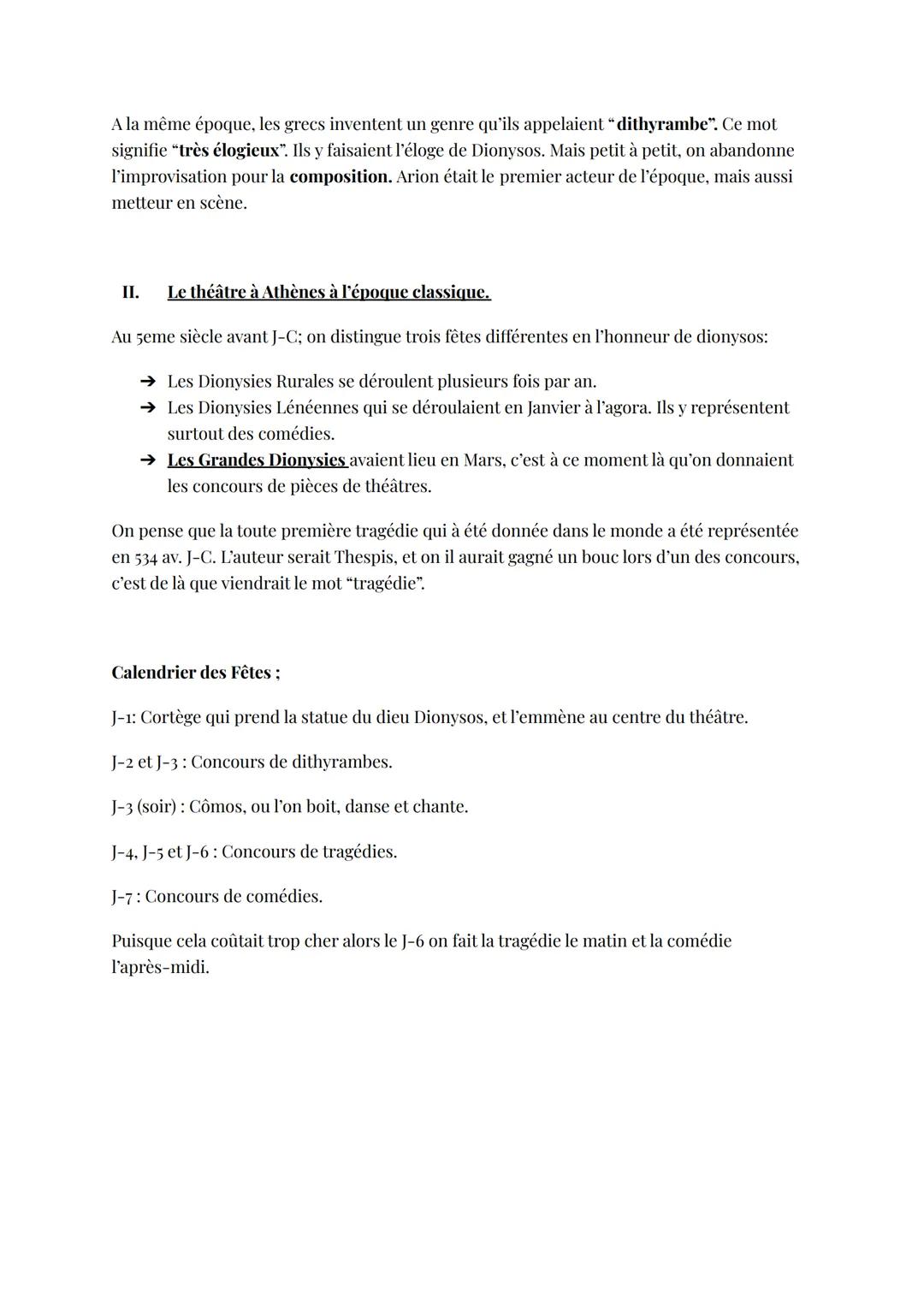 A la même époque, les grecs inventent un genre qu'ils appelaient "dithyrambe". Ce mot signifie "très élogieux". Ils y faisaient l'éloge de Dionysos. Mais petit à petit, on abandonne l'improvisation pour la composition. Arion était le premier acteur de l'époque, mais aussi metteur en scène.

II. Le théâtre à Athènes à l'époque classique.

Au 5eme siècle avant J-C; on distingue trois fêtes différentes en l'honneur de dionysos:

➔ Les Dionysies Rurales se déroulent plusieurs fois par an.
➔ Les Dionysies Lénéennes qui se déroulaient en Janvier à l'agora. Ils y représentent surtout des comédies.
➔ Les Grandes Dionysies avaient lieu en Mars, c'est à ce moment là qu'on donnaient les concours de pièces de théâtres.

On pense que la toute première tragédie qui à été donnée dans le monde a été représentée en 534 av. J-C. L'auteur serait Thespis, et on il aurait gagné un bouc lors d'un des concours, c'est de là que viendrait le mot "tragédie".

Calendrier des Fêtes ;

J-1: Cortège qui prend la statue du dieu Dionysos, et l'emmène au centre du théâtre.

J-2 et J-3 : Concours de dithyrambes.

J-3 (soir) : Cômos, ou l'on boit, danse et chante.

J-4, J-5 et J-6 : Concours de tragédies.

J-7 : Concours de comédies.

Puisque cela coûtait trop cher alors le J-6 on fait la tragédie le matin et la comédie l'après-midi.